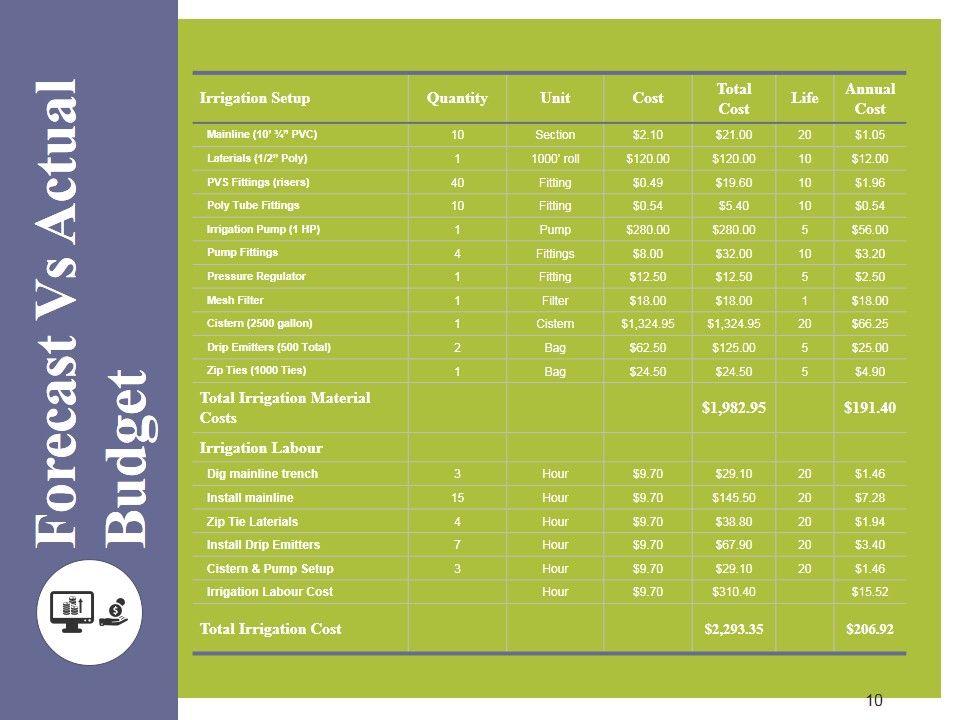 Forecast Vs Actual Budget

| Irrigation Setup | Quantity | Unit | Cost | Total Cost | Life | Annual Cost |
|---|---|---|---|---|---|---|
| Mainline (10' ¾" PVC) | 10 | Section | $2.10 | $21.00 | 20 | $1.05 |
| Laterials (1/2" Poly) | 1 | 1000' roll | $120.00 | $120.00 | 10 | $12.00 |
| PVS Fittings (risers) | 40 | Fitting | $0.49 | $19.60 | 10 | $1.96 |
| Poly Tube Fittings | 10 | Fitting | $0.54 | $5.40 | 10 | $0.54 |
| Irrigation Pump (1 HP) | 1 | Pump | $280.00 | $280.00 | 5 | $56.00 |
| Pump Fittings | 4 | Fittings | $8.00 | $32.00 | 10 | $3.20 |
| Pressure Regulator | 1 | Fitting | $12.50 | $12.50 | 5 | $2.50 |
| Mesh Filter | 1 | Filter | $18.00 | $18.00 | 1 | $18.00 |
| Cistern (2500 gallon) | 1 | Cistern | $1,324.95 | $1,324.95 | 20 | $66.25 |
| Drip Emitters (500 Total) | 2 | Bag | $62.50 | $125.00 | 5 | $25.00 |
| Zip Ties (1000 Ties) | 1 | Bag | $24.50 | $24.50 | 5 | $4.90 |
| Total Irrigation Material Costs | | | | $1,982.95 | | $191.40 |
| Irrigation Labour | | | | | | |
| Dig mainline trench | 3 | Hour | $9.70 | $29.10 | 20 | $1.46 |
| Install mainline | 15 | Hour | $9.70 | $145.50 | 20 | $7.28 |
| Zip Tie Laterials | 4 | Hour | $9.70 | $38.80 | 20 | $1.94 |
| Install Drip Emitters | 7 | Hour | $9.70 | $67.90 | 20 | $3.40 |
| Cistern & Pump Setup | 3 | Hour | $9.70 | $29.10 | 20 | $1.46 |
| Irrigation Labour Cost | | Hour | $9.70 | $310.40 | | $15.52 |
| Total Irrigation Cost | | | | $2,293.35 | | $206.92 |

10